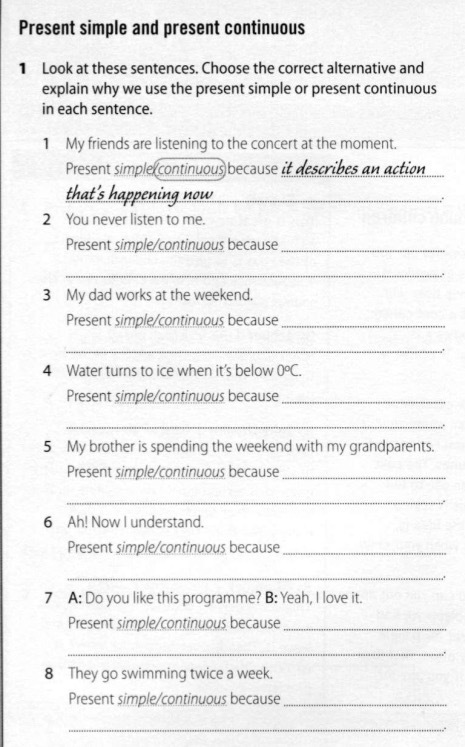 Present simple and present continuous

1 Look at these sentences. Choose the correct alternative and explain why we use the present simple or present continuous in each sentence.

1 My friends are listening to the concert at the moment.
Present simple/continuous because it describes an action that's happening now.

2 You never listen to me.
Present simple/continuous because ______.

3 My dad works at the weekend.
Present simple/continuous because ______.

4 Water turns to ice when it's below 0ºC.
Present simple/continuous because ______.

5 My brother is spending the weekend with my grandparents.
Present simple/continuous because ______.

6 Ah! Now I understand.
Present simple/continuous because ______.

7 A: Do you like this programme? B: Yeah, I love it.
Present simple/continuous because ______.

8 They go swimming twice a week.
Present simple/continuous because ______.